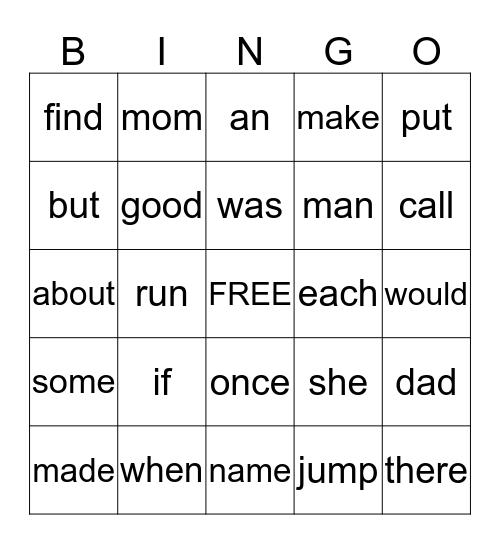 | B | I | N | G | O |
|---|---|---|---|---|
| find | mom | an | make | put |
| but | good | was | man | call |
| about | run | FREE | each | would |
| some | if | once | she | dad |
| made | when | name | jump | there |